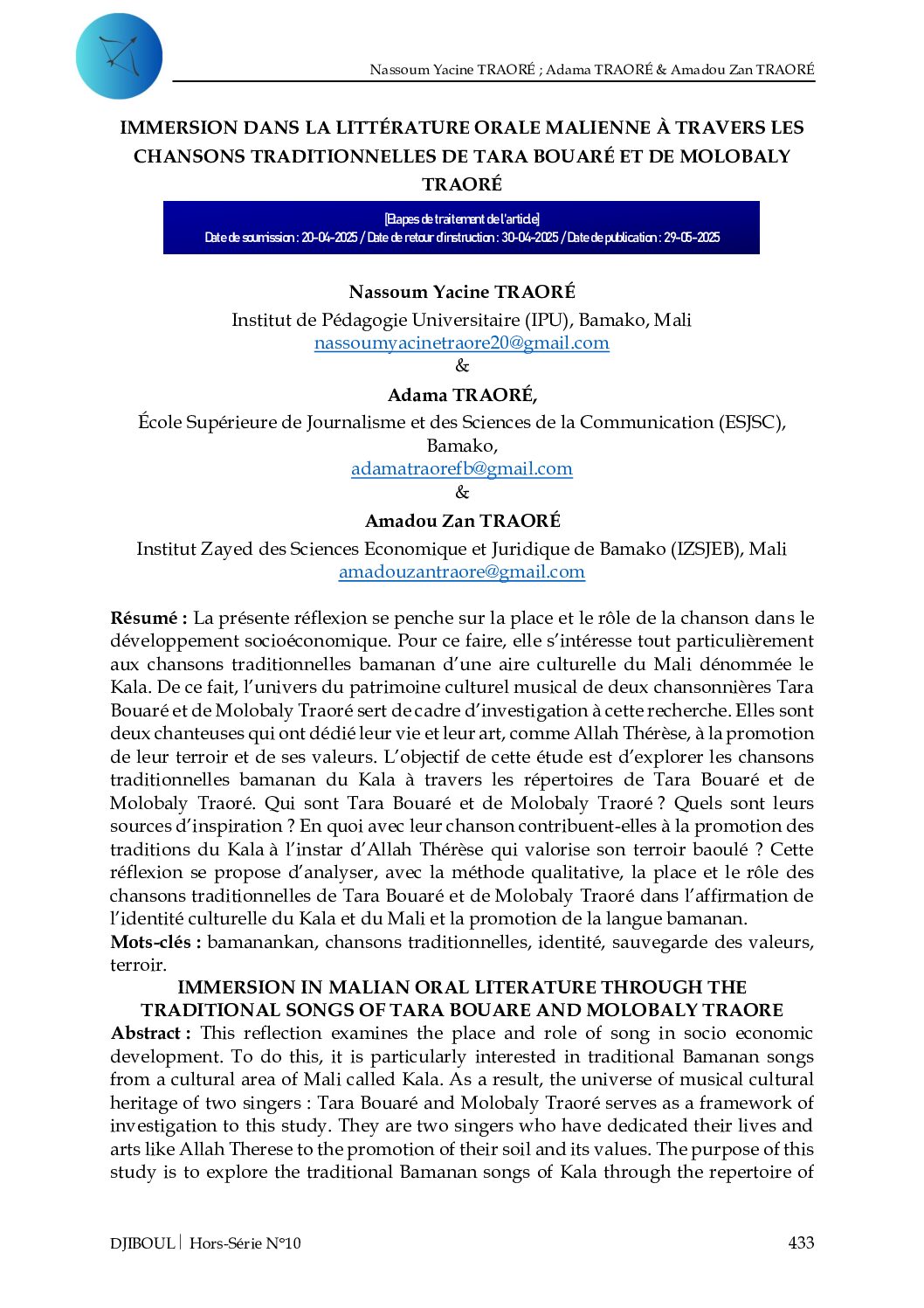 Nassoum Yacine TRAORÉ ; Adama TRAORÉ & Amadou Zan TRAORÉ

IMMERSION DANS LA LITTÉRATURE ORALE MALIENNE À TRAVERS LES CHANSONS TRADITIONNELLES DE TARA BOUARÉ ET DE MOLOBALY TRAORÉ

[Etapes de traitement de l'article]
Date de soumission : 20-04-2025 / Date de retour d'instruction : 30-04-2025 / Date de publication : 29-05-2025

Nassoum Yacine TRAORÉ
Institut de Pédagogie Universitaire (IPU), Bamako, Mali
nassoumyacinetraore20@gmail.com
&
Adama TRAORÉ,
École Supérieure de Journalisme et des Sciences de la Communication (ESJSC), Bamako,
adamatraorefb@gmail.com
&
Amadou Zan TRAORÉ
Institut Zayed des Sciences Economique et Juridique de Bamako (IZSJEB), Mali
amadouzantraore@gmail.com

Résumé : La présente réflexion se penche sur la place et le rôle de la chanson dans le développement socioéconomique. Pour ce faire, elle s'intéresse tout particulièrement aux chansons traditionnelles bamanan d'une aire culturelle du Mali dénommée le Kala. De ce fait, l'univers du patrimoine culturel musical de deux chansonnières Tara Bouaré et de Molobaly Traoré sert de cadre d'investigation à cette recherche. Elles sont deux chanteuses qui ont dédié leur vie et leur art, comme Allah Thérèse, à la promotion de leur terroir et de ses valeurs. L'objectif de cette étude est d'explorer les chansons traditionnelles bamanan du Kala à travers les répertoires de Tara Bouaré et de Molobaly Traoré. Qui sont Tara Bouaré et de Molobaly Traoré ? Quels sont leurs sources d'inspiration ? En quoi avec leur chanson contribuent-elles à la promotion des traditions du Kala à l'instar d'Allah Thérèse qui valorise son terroir baoulé ? Cette réflexion se propose d'analyser, avec la méthode qualitative, la place et le rôle des chansons traditionnelles de Tara Bouaré et de Molobaly Traoré dans l'affirmation de l'identité culturelle du Kala et du Mali et la promotion de la langue bamanan.
Mots-clés : bamanankan, chansons traditionnelles, identité, sauvegarde des valeurs, terroir.

IMMERSION IN MALIAN ORAL LITERATURE THROUGH THE TRADITIONAL SONGS OF TARA BOUARE AND MOLOBALY TRAORE

Abstract : This reflection examines the place and role of song in socio economic development. To do this, it is particularly interested in traditional Bamanan songs from a cultural area of Mali called Kala. As a result, the universe of musical cultural heritage of two singers : Tara Bouaré and Molobaly Traoré serves as a framework of investigation to this study. They are two singers who have dedicated their lives and arts like Allah Therese to the promotion of their soil and its values. The purpose of this study is to explore the traditional Bamanan songs of Kala through the repertoire of

DJIBOUL | Hors-Série N°10 433